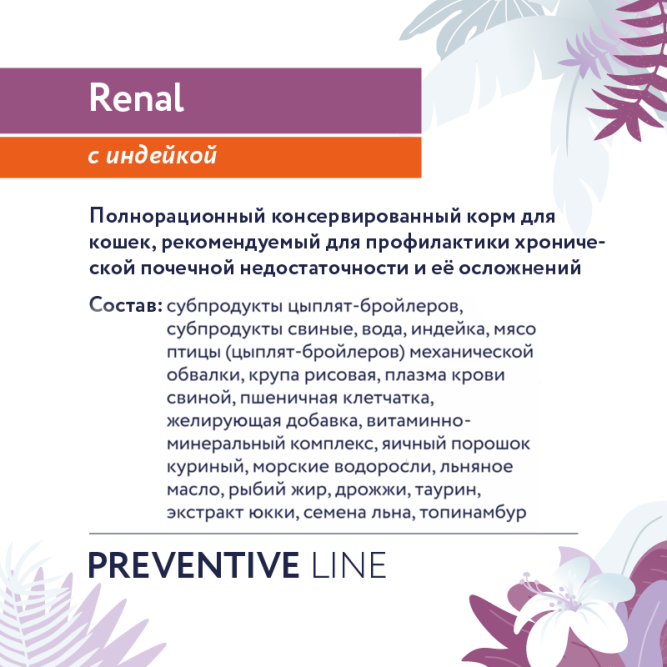 Renal

с индейкой

Полнорационный консервированный корм для кошек, рекомендуемый для профилактики хронической почечной недостаточности и её осложнений

Состав: субпродукты цыплят-бройлеров, субпродукты свиные, вода, индейка, мясо птицы (цыплят-бройлеров) механической обвалки, крупа рисовая, плазма крови свиной, пшеничная клетчатка, желирующая добавка, витаминно-минеральный комплекс, яичный порошок куриный, морские водоросли, льняное масло, рыбий жир, дрожжи, таурин, экстракт юкки, семена льна, топинамбур

PREVENTIVE LINE